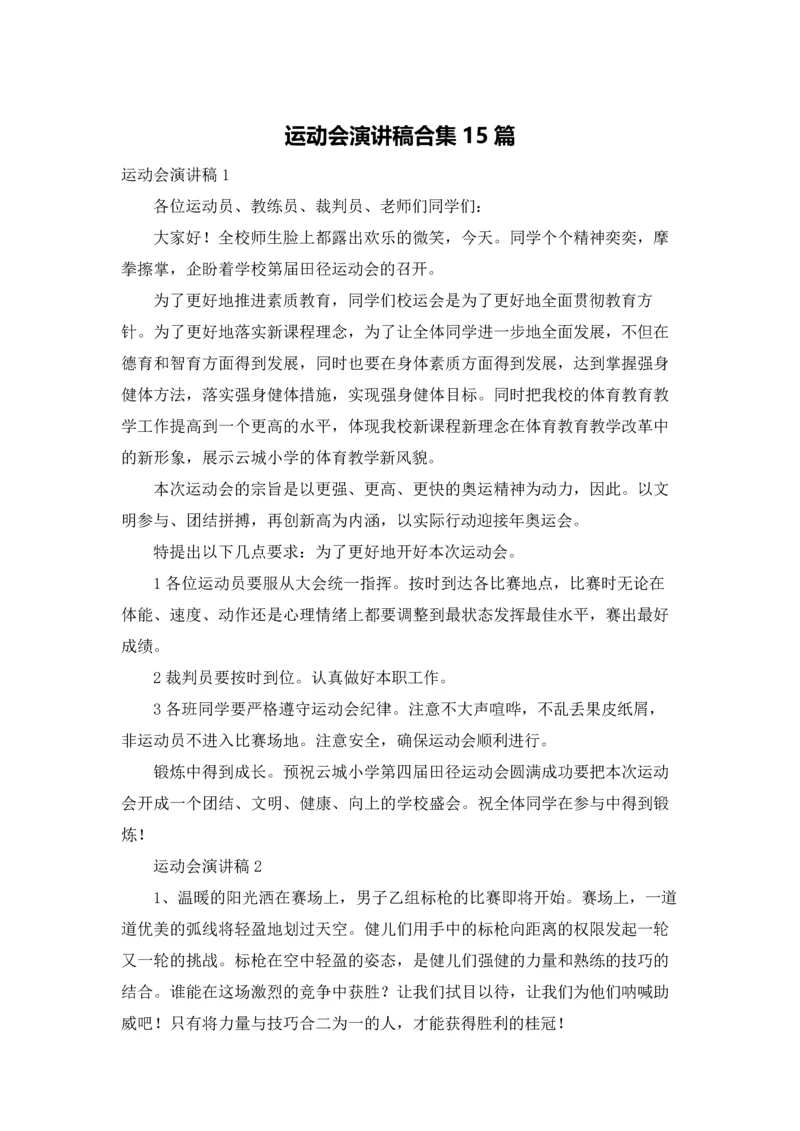 运动会演讲稿合集 15 篇

运动会演讲稿 1

各位运动员、教练员、裁判员、老师们同学们:

大家好！全校师生脸上都露出欢乐的微笑，今天。同学个个精神奕奕，摩拳擦掌，企盼着学校第届田径运动会的召开。

为了更好地推进素质教育，同学们校运会是为了更好地全面贯彻教育方针。为了更好地落实新课程理念，为了让全体同学进一步地全面发展，不但在德育和智育方面得到发展，同时也要在身体素质方面得到发展，达到掌握强身健体方法，落实强身健体措施，实现强身健体目标。同时把我校的体育教育教学工作提高到一个更高的水平，体现我校新课程新理念在体育教育教学改革中的新形象，展示云城小学的体育教学新风貌。

本次运动会的宗旨是以更强、更高、更快的奥运精神为动力，因此。以文明参与、团结拼搏，再创新高为内涵，以实际行动迎接年奥运会。

特提出以下几点要求：为了更好地开好本次运动会。

1 各位运动员要服从大会统一指挥。按时到达各比赛地点，比赛时无论在体能、速度、动作还是心理情绪上都要调整到最状态发挥最佳水平，赛出最好成绩。

2 裁判员要按时到位。认真做好本职工作。

3 各班同学要严格遵守运动会纪律。注意不大声喧哗，不乱丢果皮纸屑，非运动员不进入比赛场地。注意安全，确保运动会顺利进行。

锻炼中得到成长。预祝云城小学第四届田径运动会圆满成功要把本次运动会开成一个团结、文明、健康、向上的学校盛会。祝全体同学在参与中得到锻炼！

运动会演讲稿 2

1、温暖的阳光洒在赛场上，男子乙组标枪的比赛即将开始。赛场上，一道道优美的弧线将轻盈地划过天空。健儿们用手中的标枪向距离的权限发起一轮又一轮的挑战。标枪在空中轻盈的姿态，是健儿们强健的力量和熟练的技巧的结合。谁能在这场激烈的竞争中获胜？让我们拭目以待，让我们为他们呐喊助威吧！只有将力量与技巧合二为一的人，才能获得胜利的桂冠！